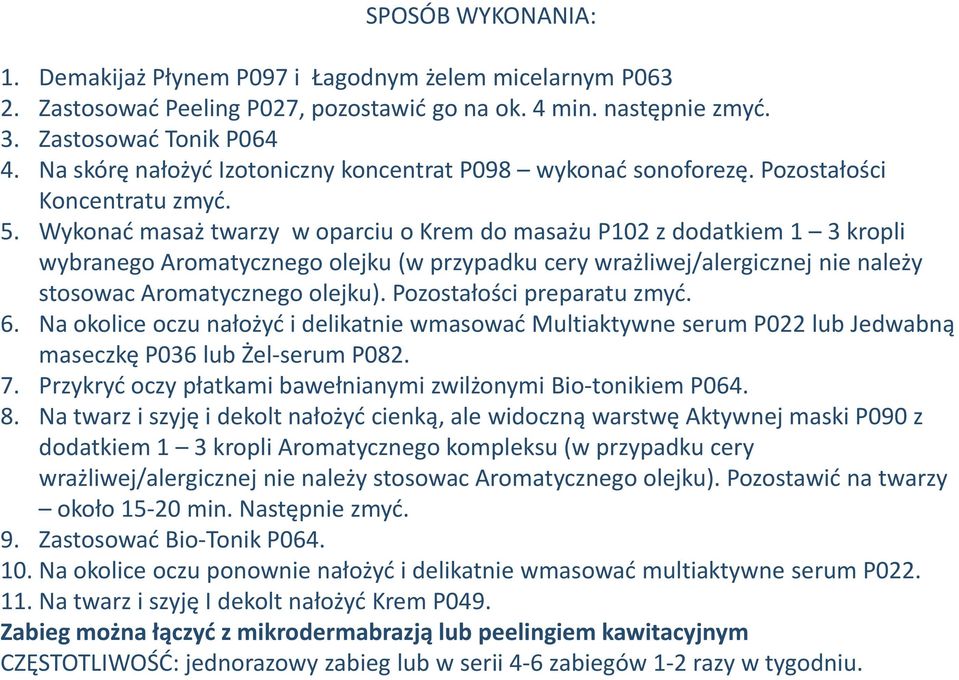 SPOSÓB WYKONANIA:

1. Demakijaż Płynem P097 i Łagodnym żelem micelarnym P063
2. Zastosować Peeling P027, pozostawić go na ok. 4 min. następnie zmyć.
3. Zastosować Tonik P064
4. Na skórę nałożyć Izotoniczny koncentrat P098 – wykonać sonoforezę. Pozostałości Koncentratu zmyć.
5. Wykonać masaż twarzy w oparciu o Krem do masażu P102 z dodatkiem 1 – 3 kropli wybranego Aromatycznego olejku (w przypadku cery wrażliwej/alergicznej nie należy stosowac Aromatycznego olejku). Pozostałości preparatu zmyć.
6. Na okolice oczu nałożyć i delikatnie wmasować Multiaktywne serum P022 lub Jedwabną maseczkę P036 lub Żel-serum P082.
7. Przykryć oczy płatkami bawełnianymi zwilżonymi Bio-tonikiem P064.
8. Na twarz i szyję i dekolt nałożyć cienką, ale widoczną warstwę Aktywnej maski P090 z dodatkiem 1 – 3 kropli Aromatycznego kompleksu (w przypadku cery wrażliwej/alergicznej nie należy stosowac Aromatycznego olejku). Pozostawić na twarzy – około 15-20 min. Następnie zmyć.
9. Zastosować Bio-Tonik P064.
10. Na okolice oczu ponownie nałożyć i delikatnie wmasować multiaktywne serum P022.
11. Na twarz i szyję I dekolt nałożyć Krem P049.
Zabieg można łączyć z mikrodermabrazją lub peelingiem kawitacyjnym
CZĘSTOTLIWOŚĆ: jednorazowy zabieg lub w serii 4-6 zabiegów 1-2 razy w tygodniu.